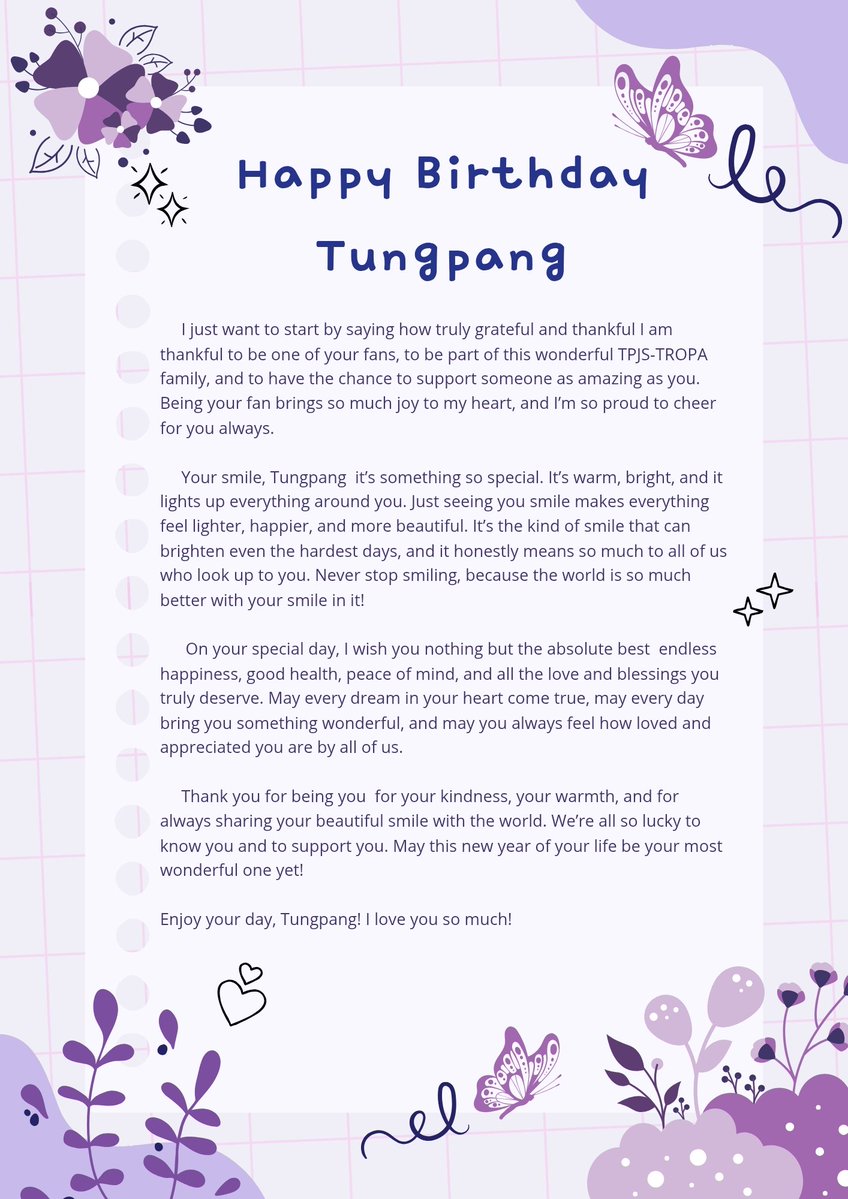 Happy Birthday
Tungpang

I just want to start by saying how truly grateful and thankful I am thankful to be one of your fans, to be part of this wonderful TPJS-TROPA family, and to have the chance to support someone as amazing as you. Being your fan brings so much joy to my heart, and I'm so proud to cheer for you always.

Your smile, Tungpang it's something so special. It's warm, bright, and it lights up everything around you. Just seeing you smile makes everything feel lighter, happier, and more beautiful. It's the kind of smile that can brighten even the hardest days, and it honestly means so much to all of us who look up to you. Never stop smiling, because the world is so much better with your smile in it!

On your special day, I wish you nothing but the absolute best endless happiness, good health, peace of mind, and all the love and blessings you truly deserve. May every dream in your heart come true, may every day bring you something wonderful, and may you always feel how loved and appreciated you are by all of us.

Thank you for being you for your kindness, your warmth, and for always sharing your beautiful smile with the world. We're all so lucky to know you and to support you. May this new year of your life be your most wonderful one yet!

Enjoy your day, Tungpang! I love you so much!